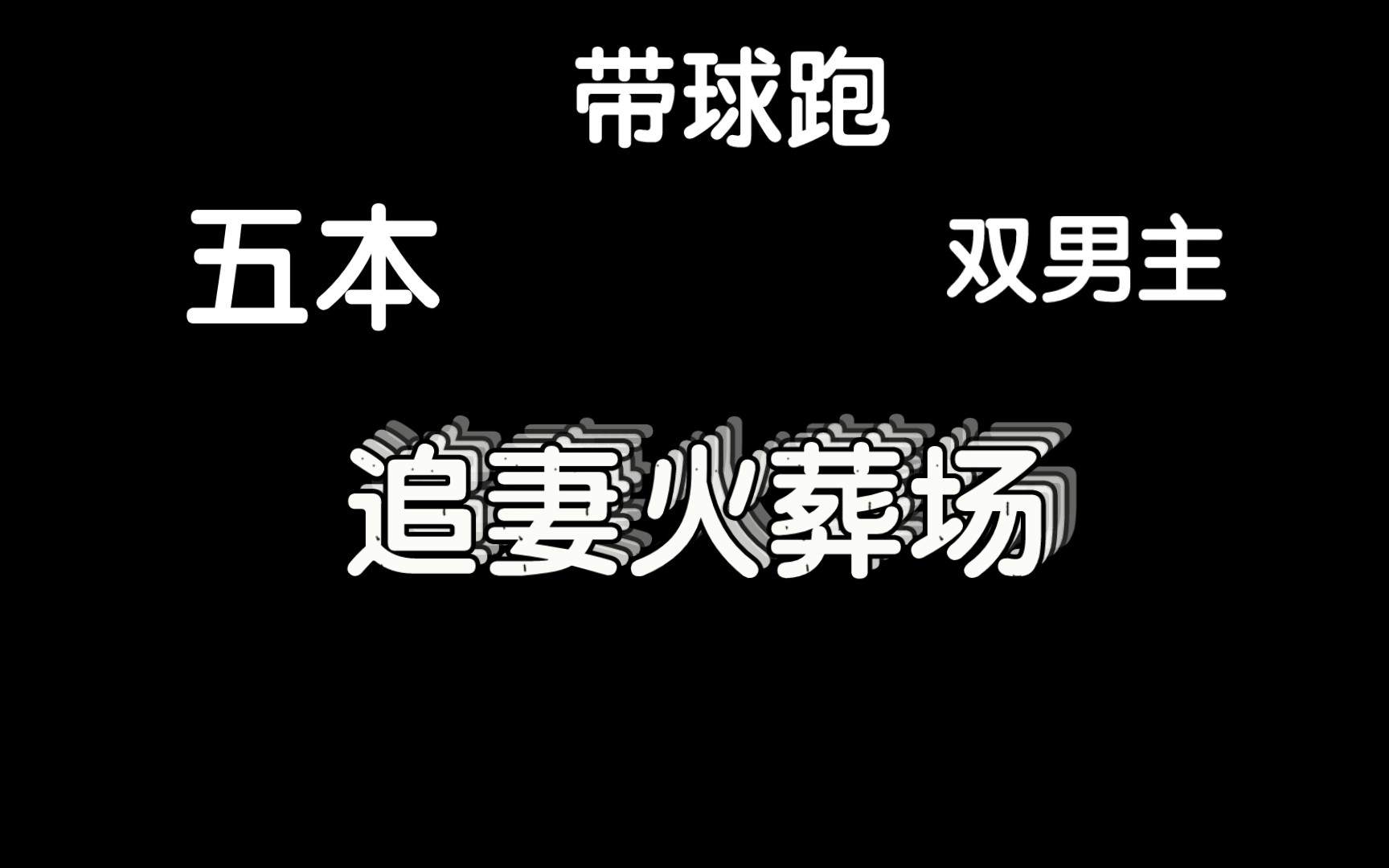 带球跑

五本

双男主

追妻火葬场